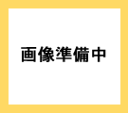 画像準備中